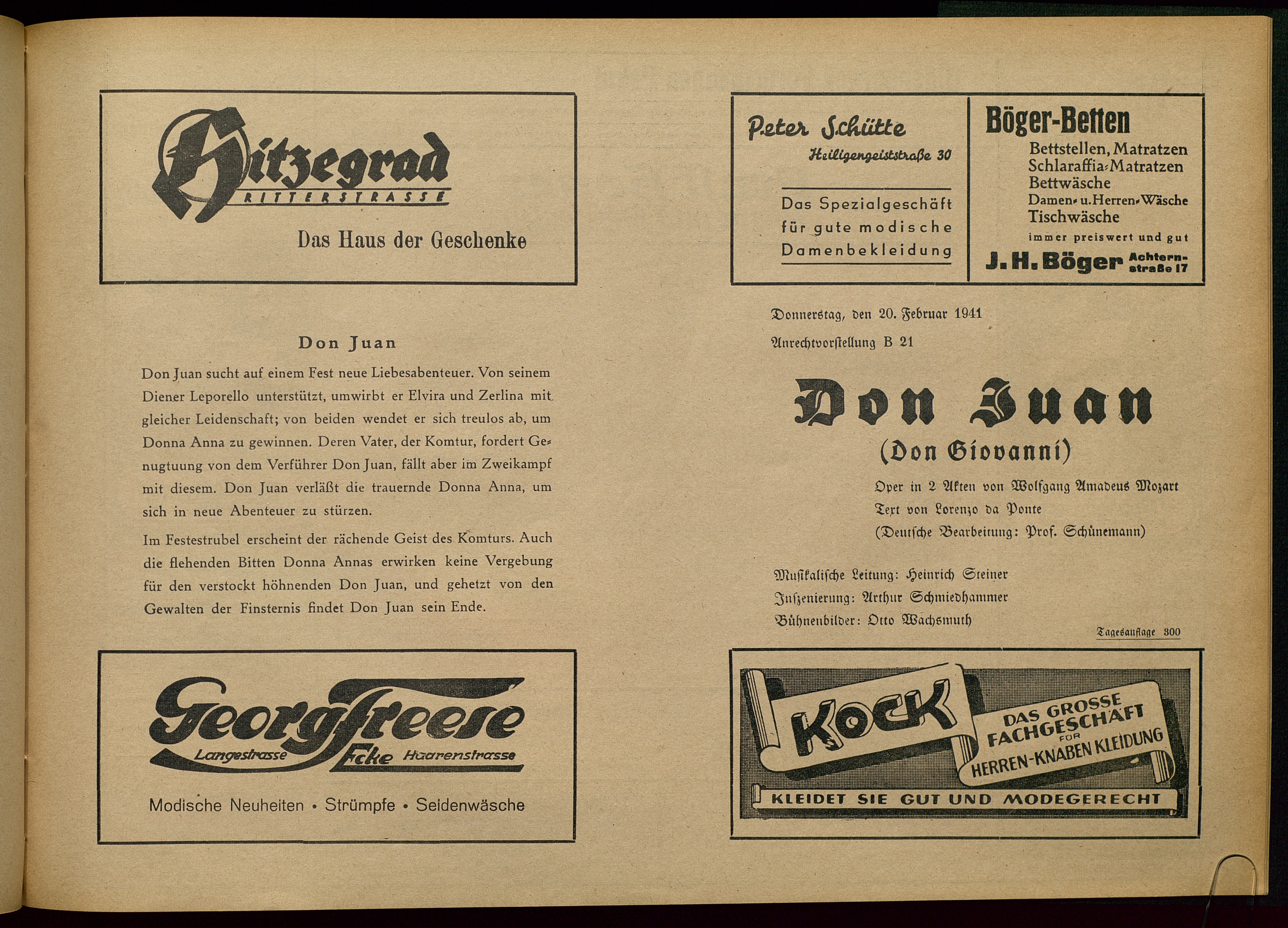 Hitzegrad
RITTERSTRASSE
Das Haus der Geschenke

Don Juan

Don Juan sucht auf einem Fest neue Liebesabenteuer. Von seinem Diener Leporello unterstützt, umwirbt er Elvira und Zerlina mit gleicher Leidenschaft; von beiden wendet er sich treulos ab, um Donna Anna zu gewinnen. Deren Vater, der Komtur, fordert Genugtuung von dem Verführer Don Juan, fällt aber im Zweikampf mit diesem. Don Juan verläßt die trauernde Donna Anna, um sich in neue Abenteuer zu stürzen.

Im Festestrubel erscheint der rächende Geist des Komturs. Auch die flehenden Bitten Donna Annas erwirken keine Vergebung für den verstockt höhnenden Don Juan, und gehetzt von den Gewalten der Finsternis findet Don Juan sein Ende.

Georg Freese
Langestrasse Ecke Haarenstrasse
Modische Neuheiten • Strümpfe • Seidenwäsche

Peter Schütte
Heiligengeiststraße 30
Das Spezialgeschäft für gute modische Damenbekleidung

Böger-Betten
Bettstellen, Matratzen
Schlaraffia-Matratzen
Bettwäsche
Damen- u. Herren-Wäsche
Tischwäsche
immer preiswert und gut
J. H. Böger Achternstraße 17

Donnerstag, den 20. Februar 1941
Anrechtvorstellung B 21

Don Juan
(Don Giovanni)

Oper in 2 Akten von Wolfgang Amadeus Mozart
Text von Lorenzo da Ponte
(Deutsche Bearbeitung: Prof. Schünemann)

Musikalische Leitung: Heinrich Steiner
Inszenierung: Arthur Schmiedhammer
Bühnenbilder: Otto Wachsmuth

Tagesauflage 300

KOCK
DAS GROSSE FACHGESCHÄFT FÜR HERREN-KNABEN KLEIDUNG
KLEIDET SIE GUT UND MODEGERECHT